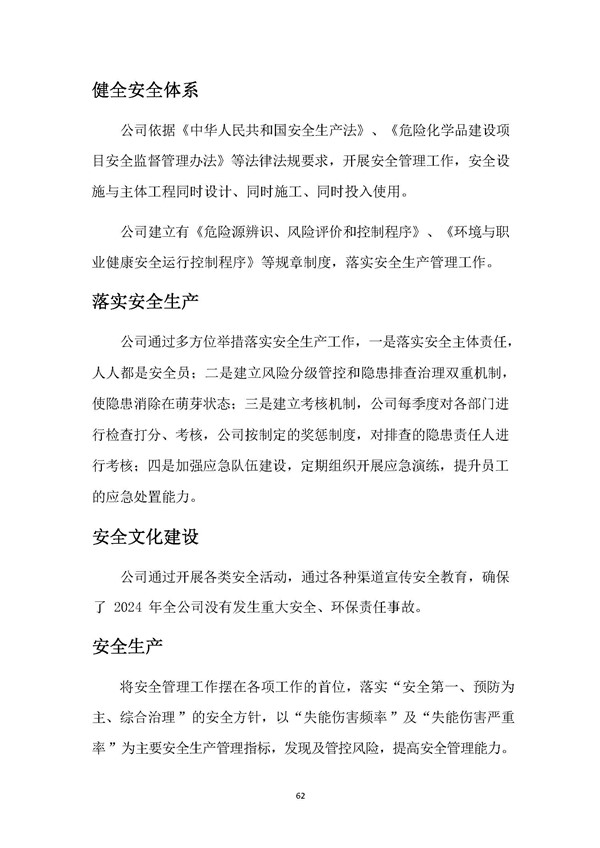 健全安全体系

公司依据《中华人民共和国安全生产法》、《危险化学品建设项目安全监督管理办法》等法律法规要求，开展安全管理工作，安全设施与主体工程同时设计、同时施工、同时投入使用。

公司建立有《危险源辨识、风险评价和控制程序》、《环境与职业健康安全运行控制程序》等规章制度，落实安全生产管理工作。

落实安全生产

公司通过多方位举措落实安全生产工作，一是落实安全主体责任，人人都是安全员；二是建立风险分级管控和隐患排查治理双重机制，使隐患消除在萌芽状态；三是建立考核机制，公司每季度对各部门进行检查打分、考核，公司按制定的奖惩制度，对排查的隐患责任人进行考核；四是加强应急队伍建设，定期组织开展应急演练，提升员工的应急处置能力。

安全文化建设

公司通过开展各类安全活动，通过各种渠道宣传安全教育，确保了 2024 年全公司没有发生重大安全、环保责任事故。

安全生产

将安全管理工作摆在各项工作的首位，落实“安全第一、预防为主、综合治理”的安全方针，以“失能伤害频率”及“失能伤害严重率”为主要安全生产管理指标，发现及管控风险，提高安全管理能力。

62